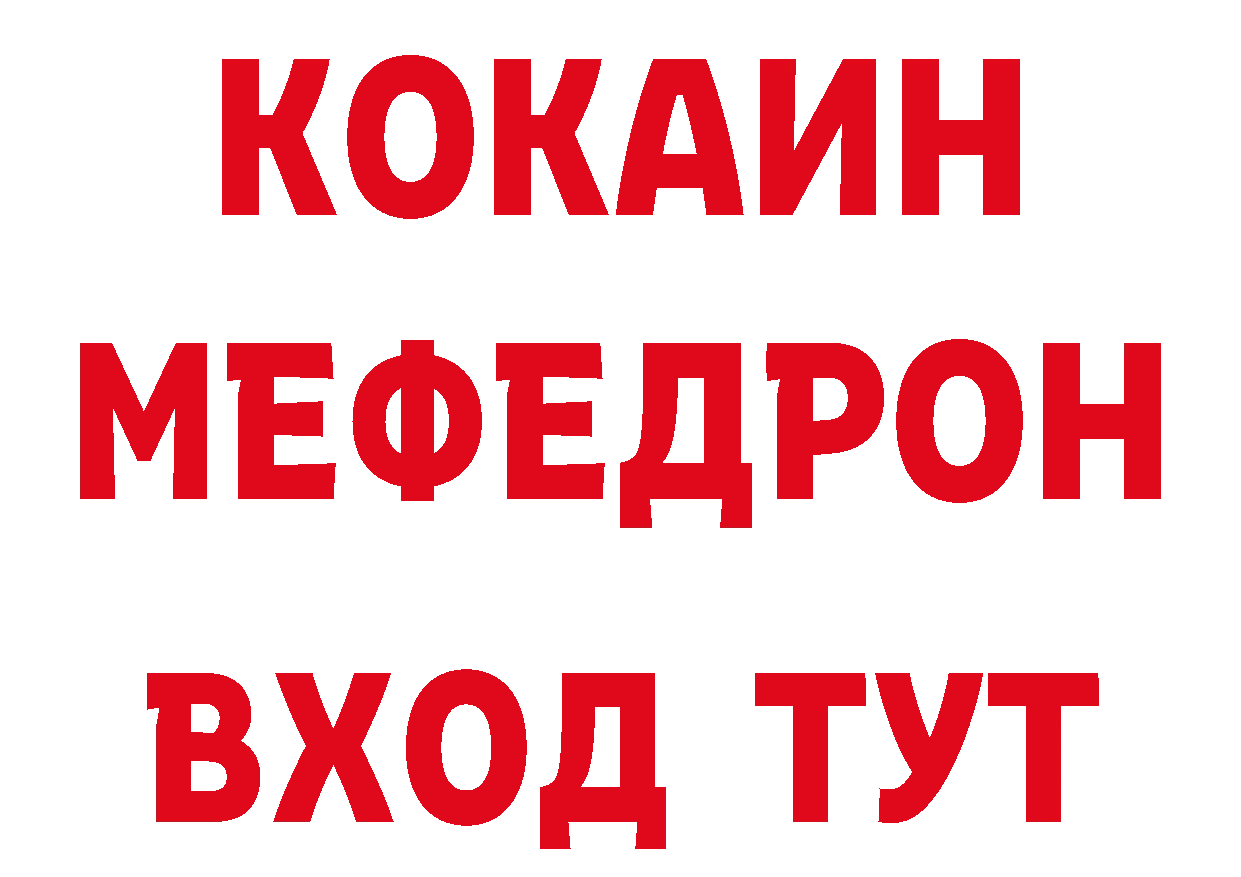 КОКАИН
МЕФЕДРОН
ВХОД ТУТ